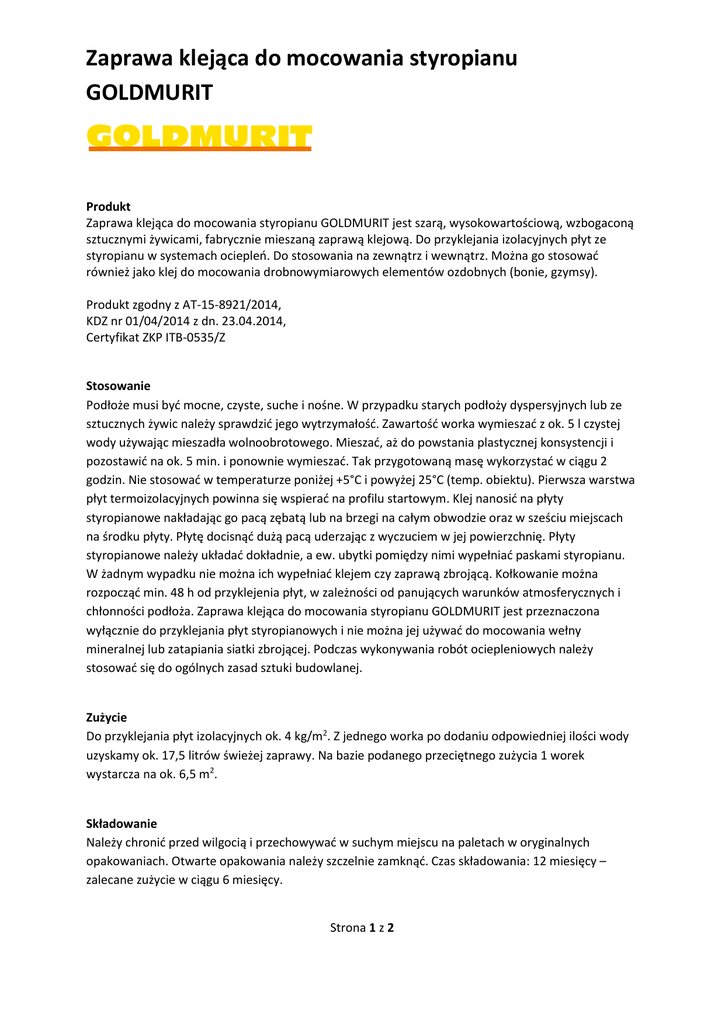 Zaprawa klejąca do mocowania styropianu GOLDMURIT

GOLDMURIT

Produkt
Zaprawa klejąca do mocowania styropianu GOLDMURIT jest szarą, wysokowartościową, wzbogaconą sztucznymi żywicami, fabrycznie mieszaną zaprawą klejową. Do przyklejania izolacyjnych płyt ze styropianu w systemach ociepleń. Do stosowania na zewnątrz i wewnątrz. Można go stosować również jako klej do mocowania drobnowymiarowych elementów ozdobnych (bonie, gzymsy).

Produkt zgodny z AT-15-8921/2014,
KDZ nr 01/04/2014 z dn. 23.04.2014,
Certyfikat ZKP ITB-0535/Z

Stosowanie
Podłoże musi być mocne, czyste, suche i nośne. W przypadku starych podłoży dyspersyjnych lub ze sztucznych żywic należy sprawdzić jego wytrzymałość. Zawartość worka wymieszać z ok. 5 l czystej wody używając mieszadła wolnoobrotowego. Mieszać, aż do powstania plastycznej konsystencji i pozostawić na ok. 5 min. i ponownie wymieszać. Tak przygotowaną masę wykorzystać w ciągu 2 godzin. Nie stosować w temperaturze poniżej +5°C i powyżej 25°C (temp. obiektu). Pierwsza warstwa płyt termoizolacyjnych powinna się wspierać na profilu startowym. Klej nanosić na płyty styropianowe nakładając go pacą zębatą lub na brzegi na całym obwodzie oraz w sześciu miejscach na środku płyty. Płytę docisnąć dużą pacą uderzając z wyczuciem w jej powierzchnię. Płyty styropianowe należy układać dokładnie, a ew. ubytki pomiędzy nimi wypełniać paskami styropianu. W żadnym wypadku nie można ich wypełniać klejem czy zaprawą zbrojącą. Kołkowanie można rozpocząć min. 48 h od przyklejenia płyt, w zależności od panujących warunków atmosferycznych i chłonności podłoża. Zaprawa klejąca do mocowania styropianu GOLDMURIT jest przeznaczona wyłącznie do przyklejania płyt styropianowych i nie można jej używać do mocowania wełny mineralnej lub zatapiania siatki zbrojącej. Podczas wykonywania robót ociepleniowych należy stosować się do ogólnych zasad sztuki budowlanej.

Zużycie
Do przyklejania płyt izolacyjnych ok. 4 kg/m$^2$. Z jednego worka po dodaniu odpowiedniej ilości wody uzyskamy ok. 17,5 litrów świeżej zaprawy. Na bazie podanego przeciętnego zużycia 1 worek wystarcza na ok. 6,5 m$^2$.

Składowanie
Należy chronić przed wilgocią i przechowywać w suchym miejscu na paletach w oryginalnych opakowaniach. Otwarte opakowania należy szczelnie zamknąć. Czas składowania: 12 miesięcy – zalecane zużycie w ciągu 6 miesięcy.

Strona 1 z 2